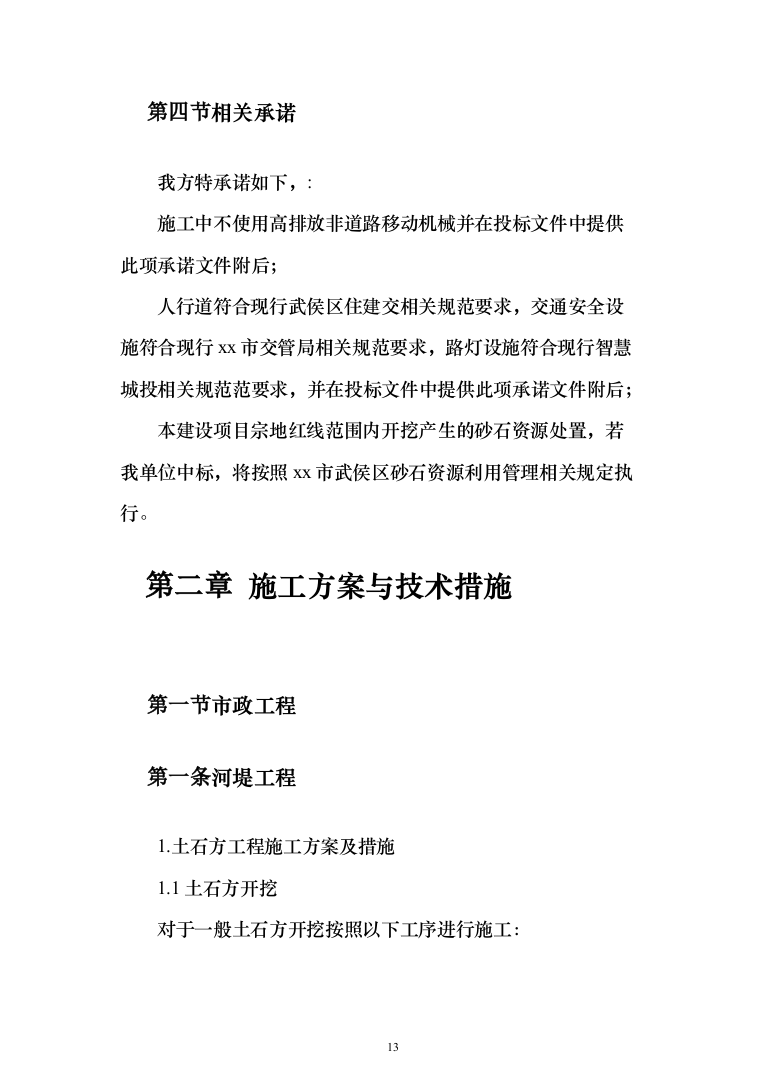 第四节相关承诺

我方特承诺如下，:

施工中不使用高排放非道路移动机械并在投标文件中提供此项承诺文件附后;

人行道符合现行武侯区住建交相关规范要求，交通安全设施符合现行 xx 市交管局相关规范要求，路灯设施符合现行智慧城投相关规范范要求，并在投标文件中提供此项承诺文件附后;

本建设项目宗地红线范围内开挖产生的砂石资源处置，若我单位中标，将按照 xx 市武侯区砂石资源利用管理相关规定执行。

第二章 施工方案与技术措施

第一节市政工程

第一条河堤工程

1.土石方工程施工方案及措施

1.1 土石方开挖

对于一般土石方开挖按照以下工序进行施工:

13